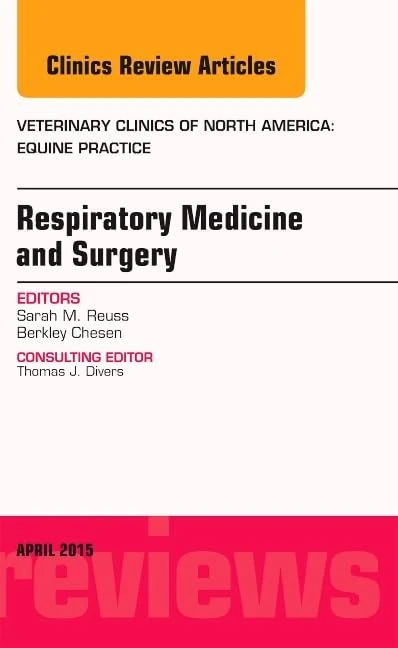 Clinics Review Articles

VETERINARY CLINICS OF NORTH AMERICA: EQUINE PRACTICE

Respiratory Medicine and Surgery

EDITORS
Sarah M. Reuss
Berkley Chesen

CONSULTING EDITOR
Thomas J. Divers

APRIL 2015

reviews